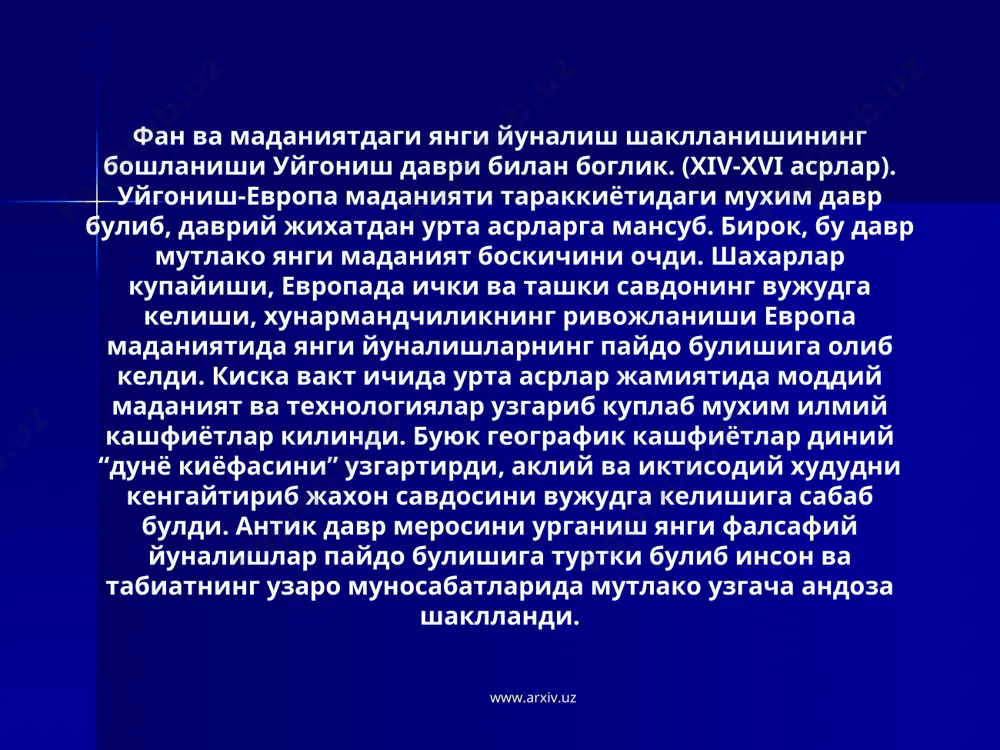 Фан ва маданиятдаги янги йуналиш шаклланишининг бошланиши Уйгониш даври билан боглик. (XIV-XVI асрлар). Уйгониш-Европа маданияти тараккиётидаги мухим давр булиб, даврий жихатдан урта асрларга мансуб. Бирок, бу давр мутлако янги маданият боскичини очди. Шахарлар купайиши, Европада ички ва ташки савдонинг вужудга келиши, хунармандчиликнинг ривожланиши Европа маданиятида янги йуналишларнинг пайдо булишига олиб келди. Киска вакт ичида урта асрлар жамиятида моддий маданият ва технологиялар узгариб куплаб мухим илмий кашфиётлар килинди. Буюк географик кашфиётлар диний “дунё киёфасини” узгартирди, аклий ва иктисодий худудни кенгайтириб жахон савдосини вужудга келишига сабаб булди. Антик давр меросини урганиш янги фалсафий йуналишлар пайдо булишига туртки булиб инсон ва табиатнинг узаро муносабатларида мутлако узгача андоза шаклланди.

www.arxiv.uz